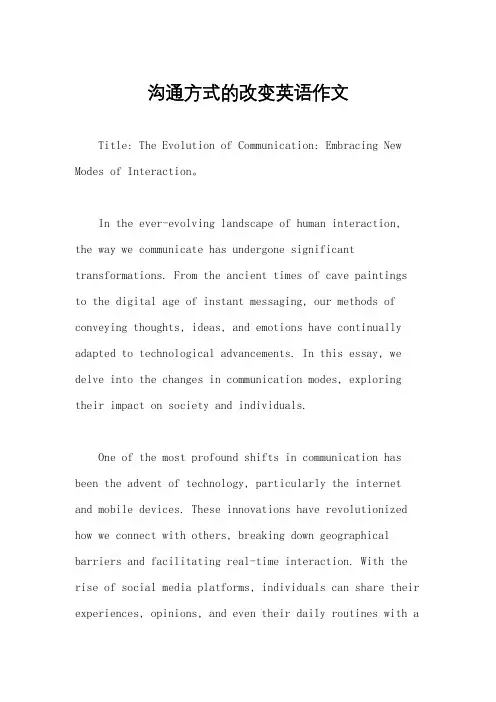 沟通方式的改变英语作文

Title: The Evolution of Communication: Embracing New Modes of Interaction。

In the ever-evolving landscape of human interaction, the way we communicate has undergone significant transformations. From the ancient times of cave paintings to the digital age of instant messaging, our methods of conveying thoughts, ideas, and emotions have continually adapted to technological advancements. In this essay, we delve into the changes in communication modes, exploring their impact on society and individuals.

One of the most profound shifts in communication has been the advent of technology, particularly the internet and mobile devices. These innovations have revolutionized how we connect with others, breaking down geographical barriers and facilitating real-time interaction. With the rise of social media platforms, individuals can share their experiences, opinions, and even their daily routines with a